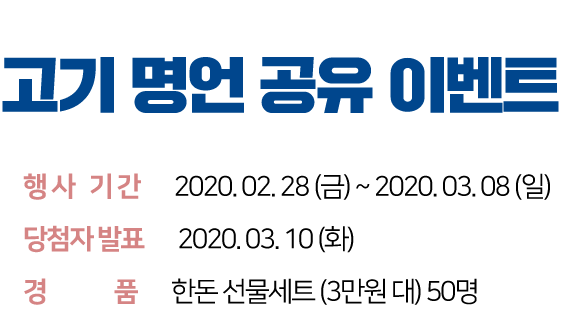 고기 명언 공유 이벤트

행사 기간 2020. 02. 28 (금) ~ 2020. 03. 08 (일)

당첨자 발표 2020. 03. 10 (화)

경 품 한돈 선물세트 (3만원 대) 50명